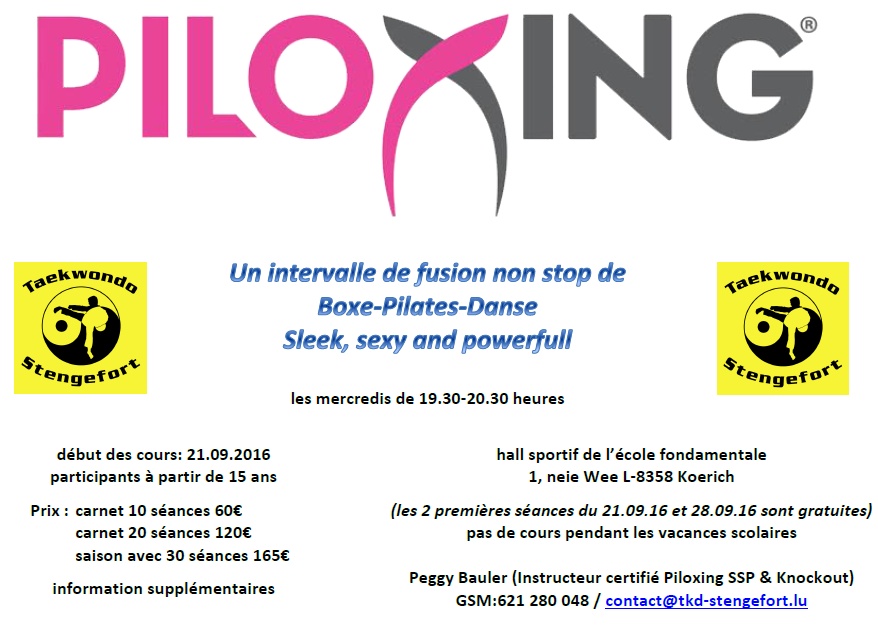 PILOXING®

Taekwondo Stengefort

Un intervalle de fusion non stop de
Boxe-Pilates-Danse
Sleek, sexy and powerfull

Taekwondo Stengefort

les mercredis de 19.30-20.30 heures

début des cours: 21.09.2016
participants à partir de 15 ans

Prix : carnet 10 séances 60€
carnet 20 séances 120€
saison avec 30 séances 165€

information supplémentaires

hall sportif de l'école fondamentale
1, neie Wee L-8358 Koerich

(les 2 premières séances du 21.09.16 et 28.09.16 sont gratuites)
pas de cours pendant les vacances scolaires

Peggy Bauler (Instructeur certifié Piloxing SSP & Knockout)
GSM:621 280 048 / contact@tkd-stengefort.lu